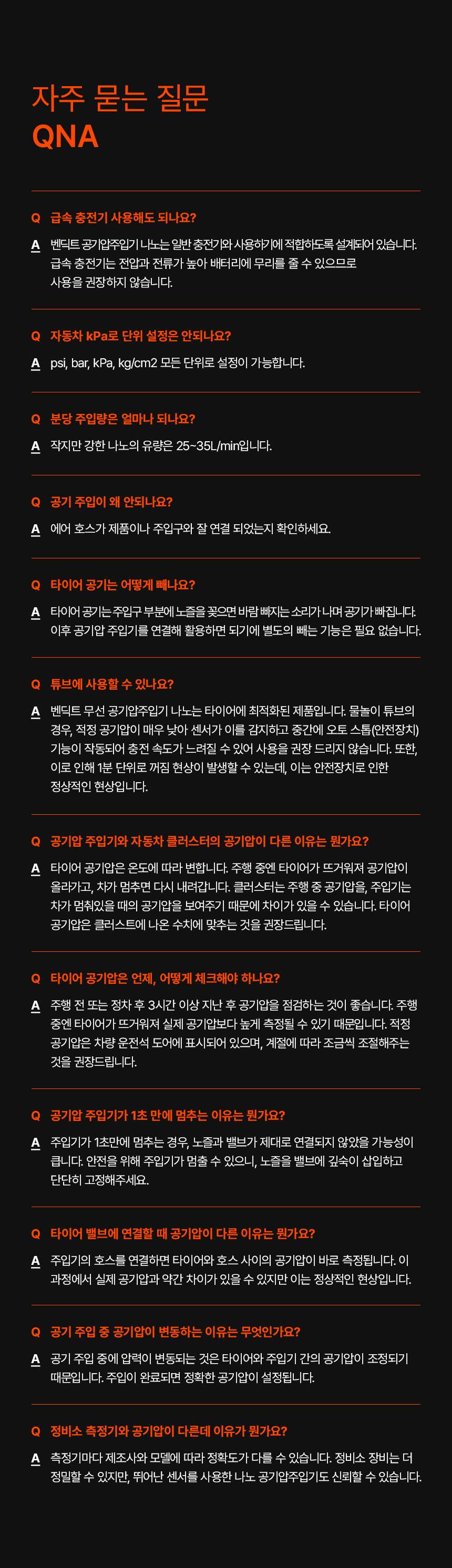 자주 묻는 질문
QNA

Q 급속 충전기 사용해도 되나요?
A 벤딕트 공기압주입기 나노는 일반 충전기와 사용하기에 적합하도록 설계되어 있습니다. 급속 충전기는 전압과 전류가 높아 배터리에 무리를 줄 수 있으므로 사용을 권장하지 않습니다.

Q 자동차 kPa로 단위 설정은 안되나요?
A psi, bar, kPa, kg/cm2 모든 단위로 설정이 가능합니다.

Q 분당 주입량은 얼마나 되나요?
A 작지만 강한 나노의 유량은 25~35L/min입니다.

Q 공기 주입이 왜 안되나요?
A 에어 호스가 제품이나 주입구와 잘 연결 되었는지 확인하세요.

Q 타이어 공기는 어떻게 빼나요?
A 타이어 공기는 주입구 부분에 노즐을 꽂으면 바람 빠지는 소리가 나며 공기가 빠집니다. 이후 공기압 주입기를 연결해 활용하면 되기에 별도의 빼는 기능은 필요 없습니다.

Q 튜브에 사용할 수 있나요?
A 벤딕트 무선 공기압주입기 나노는 타이어에 최적화된 제품입니다. 물놀이 튜브의 경우, 적정 공기압이 매우 낮아 센서가 이를 감지하고 중간에 오토 스톱(안전장치) 기능이 작동되어 충전 속도가 느려질 수 있어 사용을 권장 드리지 않습니다. 또한, 이로 인해 1분 단위로 꺼짐 현상이 발생할 수 있는데, 이는 안전장치로 인한 정상적인 현상입니다.

Q 공기압 주입기와 자동차 클러스터의 공기압이 다른 이유는 뭔가요?
A 타이어 공기압은 온도에 따라 변합니다. 주행 중엔 타이어가 뜨거워져 공기압이 올라가고, 차가 멈추면 다시 내려갑니다. 클러스터는 주행 중 공기압을, 주입기는 차가 멈춰있을 때의 공기압을 보여주기 때문에 차이가 있을 수 있습니다. 타이어 공기압은 클러스트에 나온 수치에 맞추는 것을 권장드립니다.

Q 타이어 공기압은 언제, 어떻게 체크해야 하나요?
A 주행 전 또는 정차 후 3시간 이상 지난 후 공기압을 점검하는 것이 좋습니다. 주행 중엔 타이어가 뜨거워져 실제 공기압보다 높게 측정될 수 있기 때문입니다. 적정 공기압은 차량 운전석 도어에 표시되어 있으며, 계절에 따라 조금씩 조절해주는 것을 권장드립니다.

Q 공기압 주입기가 1초 만에 멈추는 이유는 뭔가요?
A 주입기가 1초만에 멈추는 경우, 노즐과 밸브가 제대로 연결되지 않았을 가능성이 큽니다. 안전을 위해 주입기가 멈출 수 있으니, 노즐을 밸브에 깊숙이 삽입하고 단단히 고정해주세요.

Q 타이어 밸브에 연결할 때 공기압이 다른 이유는 뭔가요?
A 주입기의 호스를 연결하면 타이어와 호스 사이의 공기압이 바로 측정됩니다. 이 과정에서 실제 공기압과 약간 차이가 있을 수 있지만 이는 정상적인 현상입니다.

Q 공기 주입 중 공기압이 변동하는 이유는 무엇인가요?
A 공기 주입 중에 압력이 변동되는 것은 타이어와 주입기 간의 공기압이 조정되기 때문입니다. 주입이 완료되면 정확한 공기압이 설정됩니다.

Q 정비소 측정기와 공기압이 다른데 이유가 뭔가요?
A 측정기마다 제조사와 모델에 따라 정확도가 다를 수 있습니다. 정비소 장비는 더 정밀할 수 있지만, 뛰어난 센서를 사용한 나노 공기압주입기도 신뢰할 수 있습니다.